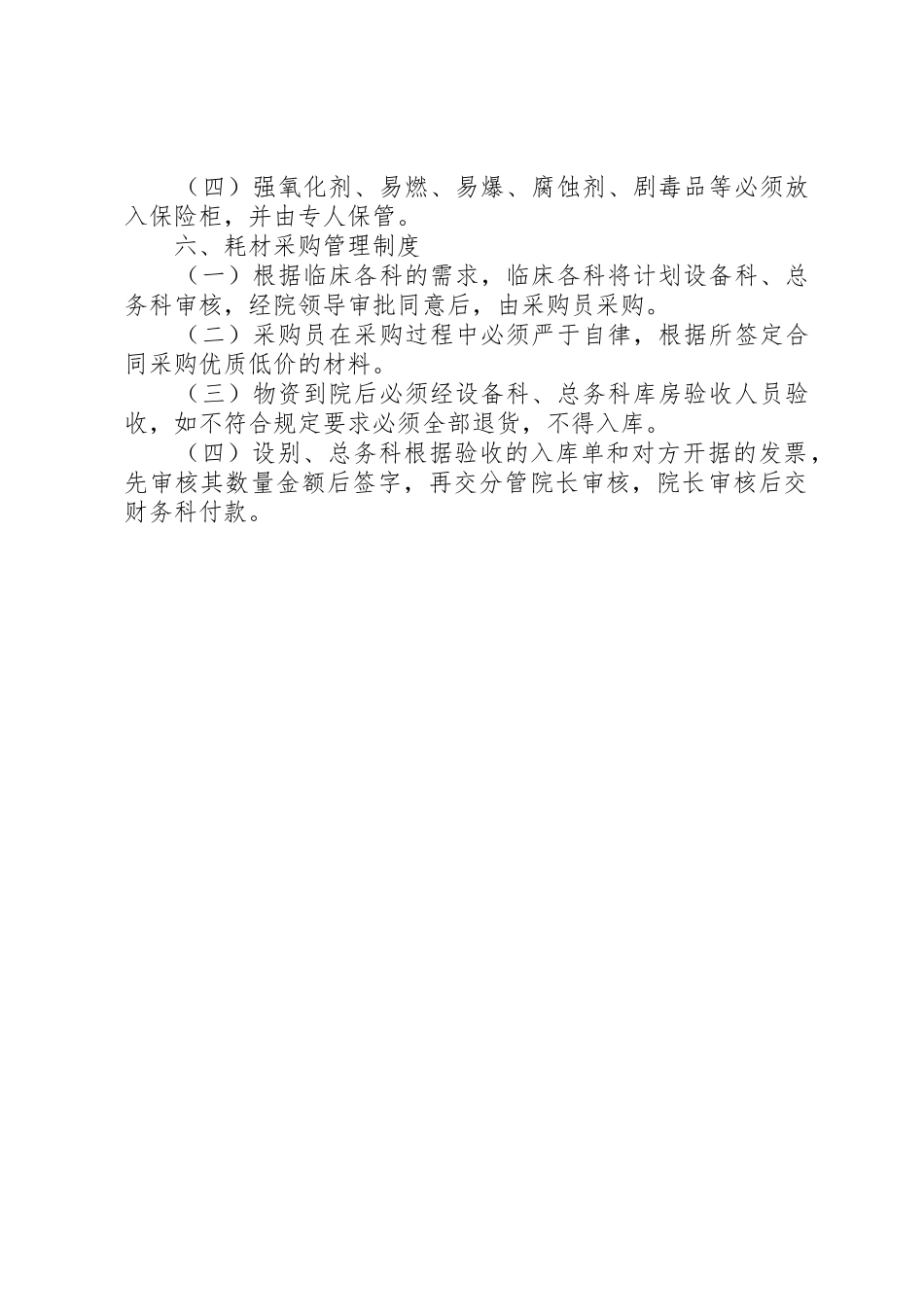 （四）强氧化剂、易燃、易爆、腐蚀剂、剧毒品等必须放入保险柜，并由专人保管。

六、耗材采购管理制度

（一）根据临床各科的需求，临床各科将计划设备科、总务科审核，经院领导审批同意后，由采购员采购。

（二）采购员在采购过程中必须严于自律，根据所签定合同采购优质低价的材料。

（三）物资到院后必须经设备科、总务科库房验收人员验收，如不符合规定要求必须全部退货，不得入库。

（四）设别、总务科根据验收的入库单和对方开据的发票，先审核其数量金额后签字，再交分管院长审核，院长审核后交财务科付款。